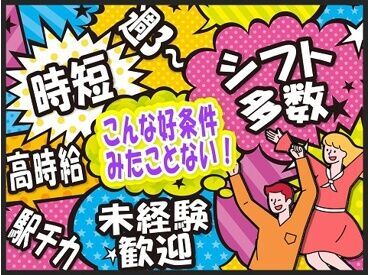 週3～

時短

シフト多数

こんな好条件みたことない！

高時給

駅チカ

未経験歓迎